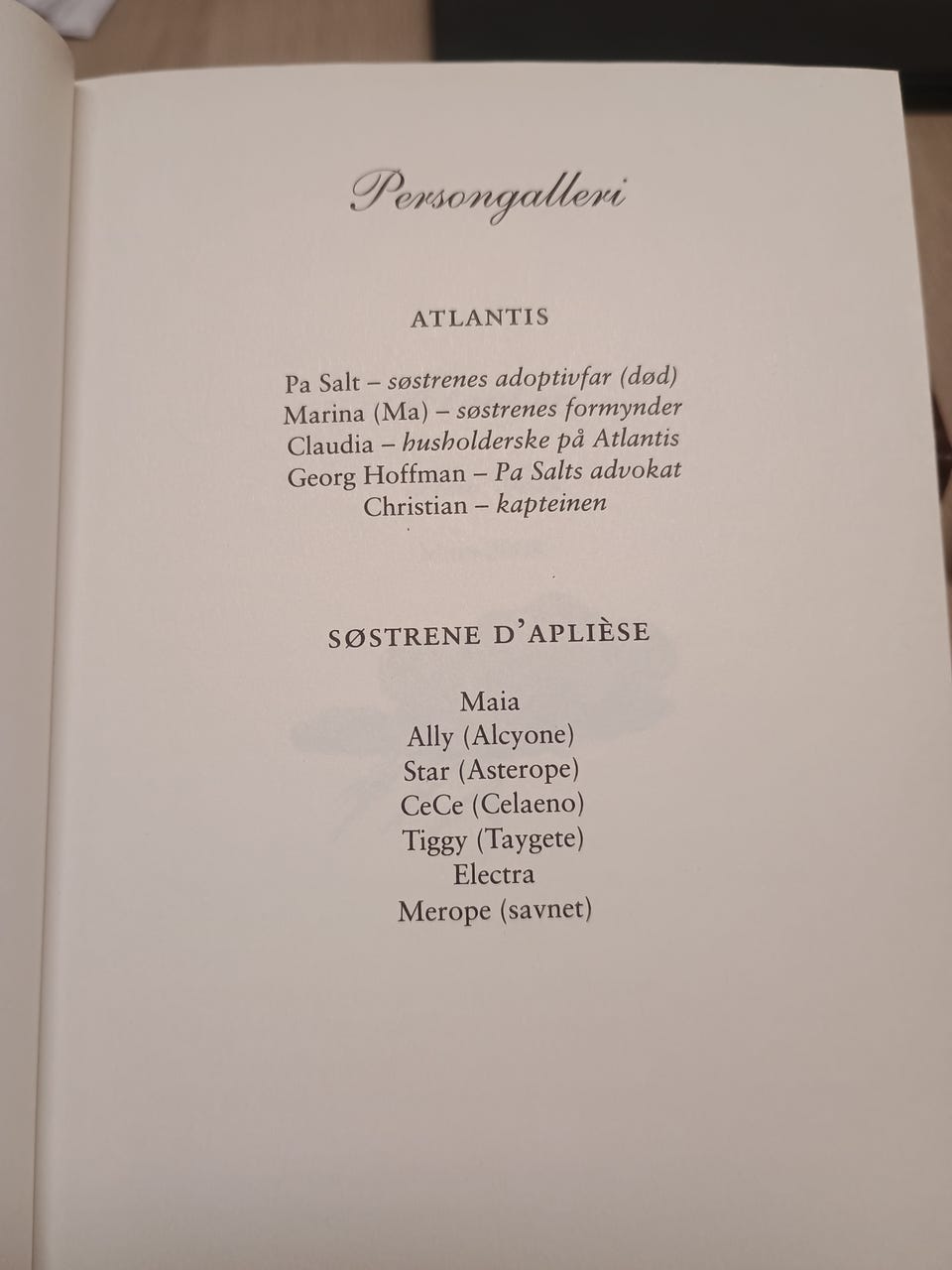 Persongalleri

ATLANTIS

Pa Salt – søstrenes adoptivfar (død)
Marina (Ma) – søstrenes formynder
Claudia – husholderske på Atlantis
Georg Hoffman – Pa Salts advokat
Christian – kapteinen

SØSTRENE D'APLIÈSE

Maia
Ally (Alcyone)
Star (Asterope)
CeCe (Celaeno)
Tiggy (Taygete)
Electra
Merope (savnet)